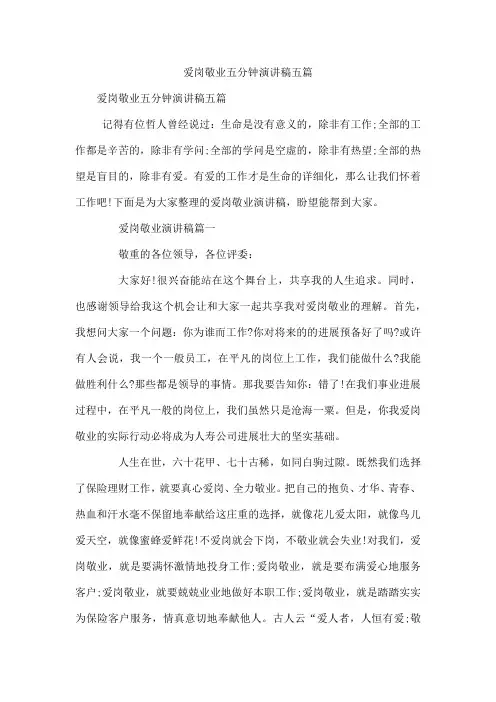 爱岗敬业五分钟演讲稿五篇

爱岗敬业五分钟演讲稿五篇

记得有位哲人曾经说过：生命是没有意义的，除非有工作;全部的工作都是辛苦的，除非有学问;全部的学问是空虚的，除非有热望;全部的热望是盲目的，除非有爱。有爱的工作才是生命的详细化，那么让我们怀着工作吧!下面是为大家整理的爱岗敬业演讲稿，盼望能帮到大家。

爱岗敬业演讲稿篇一

敬重的各位领导，各位评委：

大家好!很兴奋能站在这个舞台上，共享我的人生追求。同时，也感谢领导给我这个机会让和大家一起共享我对爱岗敬业的理解。首先，我想问大家一个问题：你为谁而工作?你对将来的的进展预备好了吗?或许有人会说，我一个一般员工，在平凡的岗位上工作，我们能做什么?我能做胜利什么?那些都是领导的事情。那我要告知你：错了!在我们事业进展过程中，在平凡一般的岗位上，我们虽然只是沧海一粟。但是，你我爱岗敬业的实际行动必将成为人寿公司进展壮大的坚实基础。

人生在世，六十花甲、七十古稀，如同白驹过隙。既然我们选择了保险理财工作，就要真心爱岗、全力敬业。把自己的抱负、才华、青春、热血和汗水毫不保留地奉献给这庄重的选择，就像花儿爱太阳，就像鸟儿爱天空，就像蜜蜂爱鲜花!不爱岗就会下岗，不敬业就会失业!对我们，爱岗敬业，就是要满怀激情地投身工作;爱岗敬业，就是要布满爱心地服务客户;爱岗敬业，就要兢兢业业地做好本职工作;爱岗敬业，就是踏踏实实为保险客户服务，情真意切地奉献他人。古人云“爱人者，人恒有爱;敬